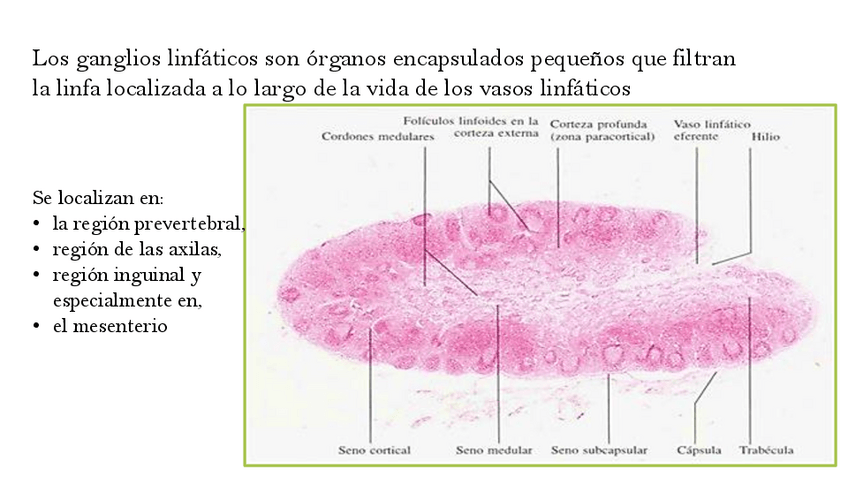 Los ganglios linfáticos son órganos encapsulados pequeños que filtran la linfa localizada a lo largo de la vida de los vasos linfáticos

Se localizan en:
• la región prevertebral,
• región de las axilas,
• región inguinal y especialmente en,
• el mesenterio

Cordones medulares
Folículos linfoides en la corteza externa
Corteza profunda (zona paracortical)
Vaso linfático eferente
Hilio
Seno cortical
Seno medular
Seno subcapsular
Cápsula
Trabécula